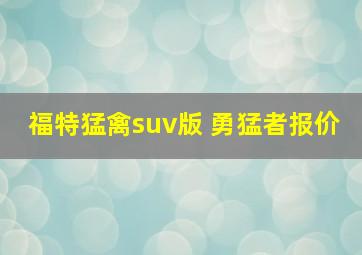 福特猛禽suv版 勇猛者报价